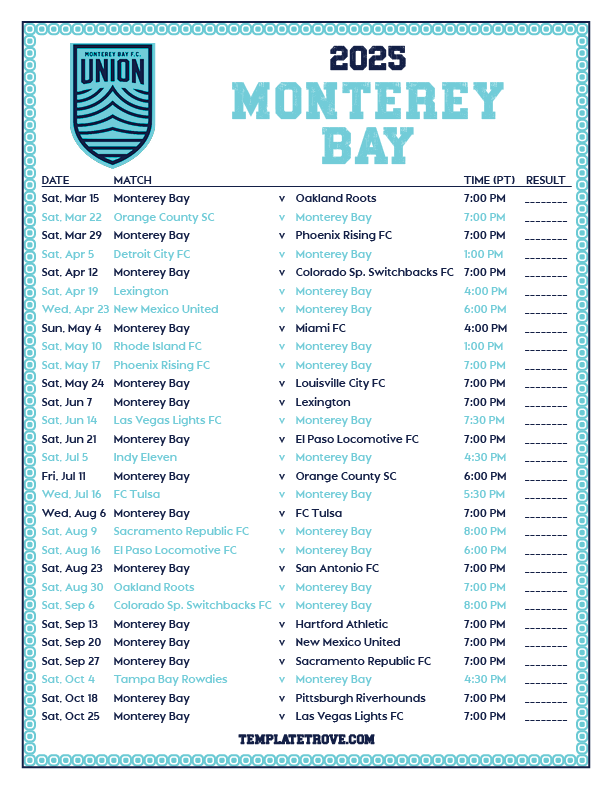 MONTEREY BAY F.C.
UNION

2025
MONTEREY BAY

| DATE | MATCH | | | TIME (PT) | RESULT |
|---|---|---|---|---|---|
| Sat, Mar 15 | Monterey Bay | v | Oakland Roots | 7:00 PM | ________ |
| Sat, Mar 22 | Orange County SC | v | Monterey Bay | 7:00 PM | ________ |
| Sat, Mar 29 | Monterey Bay | v | Phoenix Rising FC | 7:00 PM | ________ |
| Sat, Apr 5 | Detroit City FC | v | Monterey Bay | 1:00 PM | ________ |
| Sat, Apr 12 | Monterey Bay | v | Colorado Sp. Switchbacks FC | 7:00 PM | ________ |
| Sat, Apr 19 | Lexington | v | Monterey Bay | 4:00 PM | ________ |
| Wed, Apr 23 | New Mexico United | v | Monterey Bay | 6:00 PM | ________ |
| Sun, May 4 | Monterey Bay | v | Miami FC | 4:00 PM | ________ |
| Sat, May 10 | Rhode Island FC | v | Monterey Bay | 1:00 PM | ________ |
| Sat, May 17 | Phoenix Rising FC | v | Monterey Bay | 7:00 PM | ________ |
| Sat, May 24 | Monterey Bay | v | Louisville City FC | 7:00 PM | ________ |
| Sat, Jun 7 | Monterey Bay | v | Lexington | 7:00 PM | ________ |
| Sat, Jun 14 | Las Vegas Lights FC | v | Monterey Bay | 7:30 PM | ________ |
| Sat, Jun 21 | Monterey Bay | v | El Paso Locomotive FC | 7:00 PM | ________ |
| Sat, Jul 5 | Indy Eleven | v | Monterey Bay | 4:30 PM | ________ |
| Fri, Jul 11 | Monterey Bay | v | Orange County SC | 6:00 PM | ________ |
| Wed, Jul 16 | FC Tulsa | v | Monterey Bay | 5:30 PM | ________ |
| Wed, Aug 6 | Monterey Bay | v | FC Tulsa | 7:00 PM | ________ |
| Sat, Aug 9 | Sacramento Republic FC | v | Monterey Bay | 8:00 PM | ________ |
| Sat, Aug 16 | El Paso Locomotive FC | v | Monterey Bay | 6:00 PM | ________ |
| Sat, Aug 23 | Monterey Bay | v | San Antonio FC | 7:00 PM | ________ |
| Sat, Aug 30 | Oakland Roots | v | Monterey Bay | 7:00 PM | ________ |
| Sat, Sep 6 | Colorado Sp. Switchbacks FC | v | Monterey Bay | 8:00 PM | ________ |
| Sat, Sep 13 | Monterey Bay | v | Hartford Athletic | 7:00 PM | ________ |
| Sat, Sep 20 | Monterey Bay | v | New Mexico United | 7:00 PM | ________ |
| Sat, Sep 27 | Monterey Bay | v | Sacramento Republic FC | 7:00 PM | ________ |
| Sat, Oct 4 | Tampa Bay Rowdies | v | Monterey Bay | 4:30 PM | ________ |
| Sat, Oct 18 | Monterey Bay | v | Pittsburgh Riverhounds | 7:00 PM | ________ |
| Sat, Oct 25 | Monterey Bay | v | Las Vegas Lights FC | 7:00 PM | ________ |

TEMPLATETROVE.COM